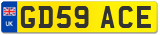 UK
GD59 ACE